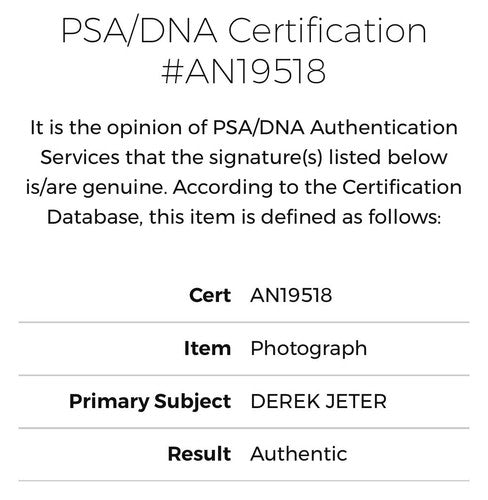 PSA/DNA Certification
#AN19518

It is the opinion of PSA/DNA Authentication Services that the signature(s) listed below is/are genuine. According to the Certification Database, this item is defined as follows:

| | |
|---|---|
| **Cert** | AN19518 |
| **Item** | Photograph |
| **Primary Subject** | DEREK JETER |
| **Result** | Authentic |